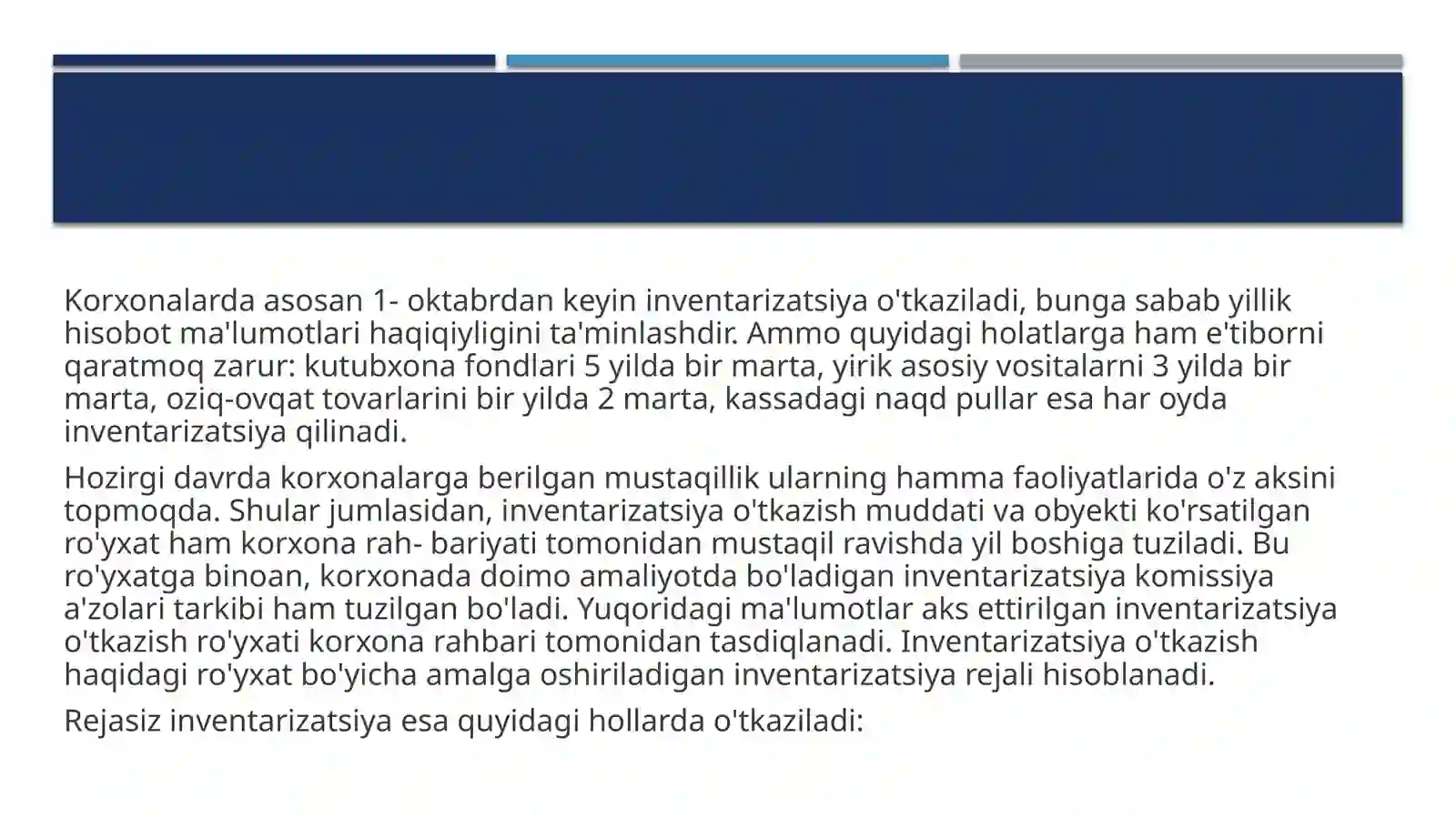 Korxonalarda asosan 1- oktabrdan keyin inventarizatsiya o'tkaziladi, bunga sabab yillik hisobot ma'lumotlari haqiqiyligini ta'minlashdir. Ammo quyidagi holatlarga ham e'tiborni qaratmoq zarur: kutubxona fondlari 5 yilda bir marta, yirik asosiy vositalarni 3 yilda bir marta, oziq-ovqat tovarlarini bir yilda 2 marta, kassadagi naqd pullar esa har oyda inventarizatsiya qilinadi.

Hozirgi davrda korxonalarga berilgan mustaqillik ularning hamma faoliyatlarida o'z aksini topmoqda. Shular jumlasidan, inventarizatsiya o'tkazish muddati va obyekti ko'rsatilgan ro'yxat ham korxona rah- bariyati tomonidan mustaqil ravishda yil boshiga tuziladi. Bu ro'yxatga binoan, korxonada doimo amaliyotda bo'ladigan inventarizatsiya komissiya a'zolari tarkibi ham tuzilgan bo'ladi. Yuqoridagi ma'lumotlar aks ettirilgan inventarizatsiya o'tkazish ro'yxati korxona rahbari tomonidan tasdiqlanadi. Inventarizatsiya o'tkazish haqidagi ro'yxat bo'yicha amalga oshiriladigan inventarizatsiya rejali hisoblanadi.

Rejasiz inventarizatsiya esa quyidagi hollarda o'tkaziladi: